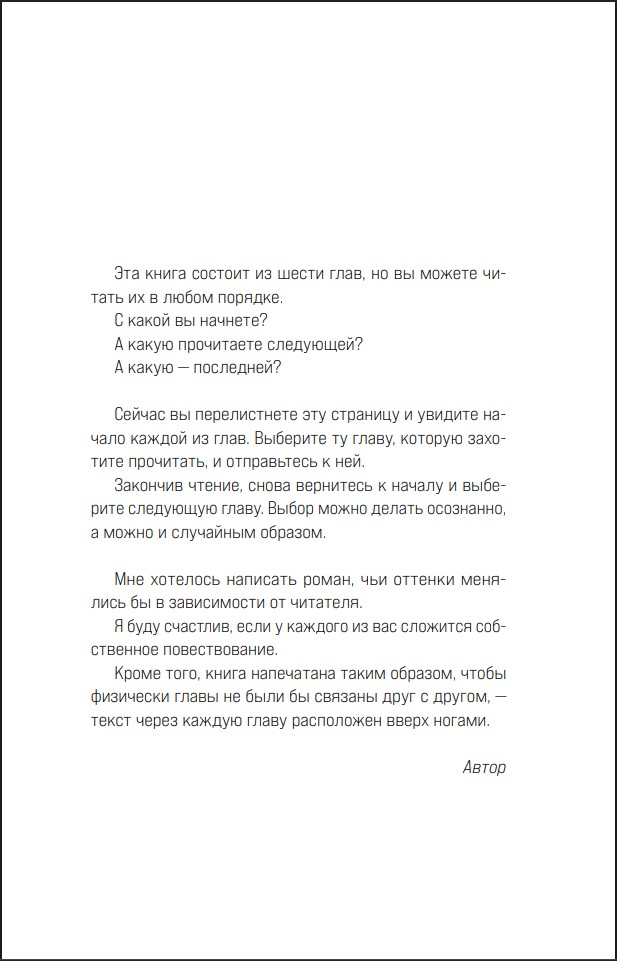 Эта книга состоит из шести глав, но вы можете читать их в любом порядке.
С какой вы начнете?
А какую прочитаете следующей?
А какую — последней?

Сейчас вы перелистнете эту страницу и увидите начало каждой из глав. Выберите ту главу, которую захотите прочитать, и отправьтесь к ней.
Закончив чтение, снова вернитесь к началу и выберите следующую главу. Выбор можно делать осознанно, а можно и случайным образом.

Мне хотелось написать роман, чьи оттенки менялись бы в зависимости от читателя.
Я буду счастлив, если у каждого из вас сложится собственное повествование.
Кроме того, книга напечатана таким образом, чтобы физически главы не были бы связаны друг с другом, — текст через каждую главу расположен вверх ногами.

Автор